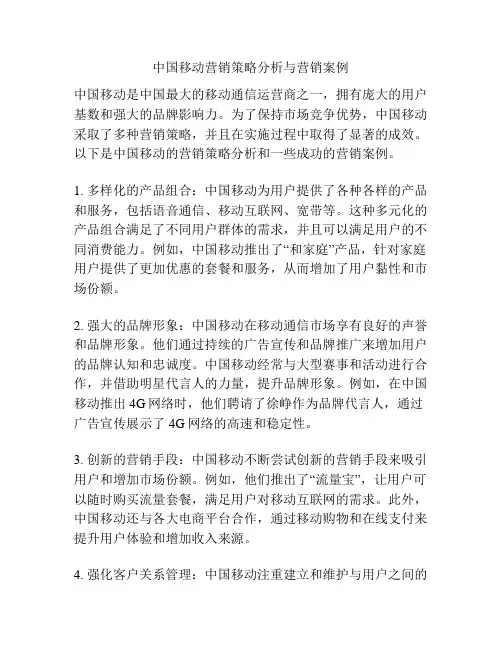 中国移动营销策略分析与营销案例

中国移动是中国最大的移动通信运营商之一，拥有庞大的用户基数和强大的品牌影响力。为了保持市场竞争优势，中国移动采取了多种营销策略，并且在实施过程中取得了显著的成效。以下是中国移动的营销策略分析和一些成功的营销案例。

1. 多样化的产品组合：中国移动为用户提供了各种各样的产品和服务，包括语音通信、移动互联网、宽带等。这种多元化的产品组合满足了不同用户群体的需求，并且可以满足用户的不同消费能力。例如，中国移动推出了“和家庭”产品，针对家庭用户提供了更加优惠的套餐和服务，从而增加了用户黏性和市场份额。

2. 强大的品牌形象：中国移动在移动通信市场享有良好的声誉和品牌形象。他们通过持续的广告宣传和品牌推广来增加用户的品牌认知和忠诚度。中国移动经常与大型赛事和活动进行合作，并借助明星代言人的力量，提升品牌形象。例如，在中国移动推出 4G 网络时，他们聘请了徐峥作为品牌代言人，通过广告宣传展示了 4G 网络的高速和稳定性。

3. 创新的营销手段：中国移动不断尝试创新的营销手段来吸引用户和增加市场份额。例如，他们推出了“流量宝”，让用户可以随时购买流量套餐，满足用户对移动互联网的需求。此外，中国移动还与各大电商平台合作，通过移动购物和在线支付来提升用户体验和增加收入来源。

4. 强化客户关系管理：中国移动注重建立和维护与用户之间的